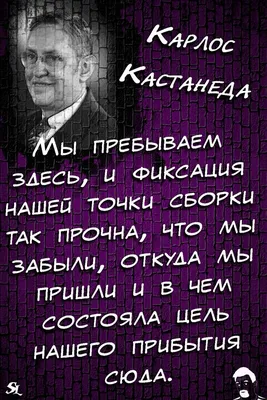 Карлос Кастанеда

Мы пребываем здесь, и фиксация нашей точки сборки так прочна, что мы забыли, откуда мы пришли и в чем состояла цель нашего прибытия сюда.

SL